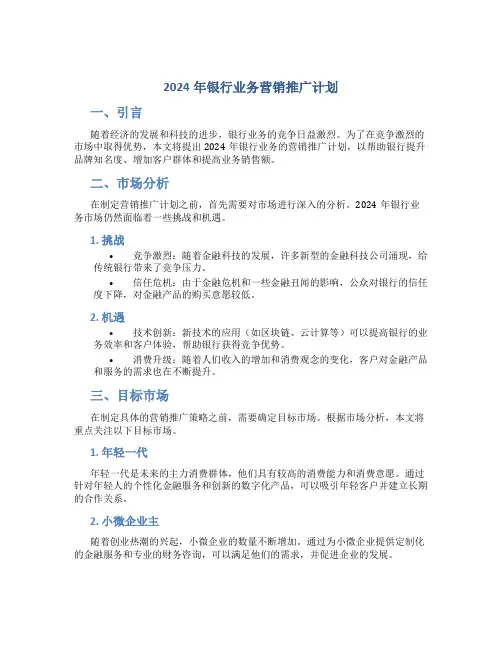 2024 年银行业务营销推广计划

一、引言

随着经济的发展和科技的进步，银行业务的竞争日益激烈。为了在竞争激烈的市场中取得优势，本文将提出 2024 年银行业务的营销推广计划，以帮助银行提升品牌知名度、增加客户群体和提高业务销售额。

二、市场分析

在制定营销推广计划之前，首先需要对市场进行深入的分析。2024 年银行业务市场仍然面临着一些挑战和机遇。

1. 挑战

• 竞争激烈：随着金融科技的发展，许多新型的金融科技公司涌现，给传统银行带来了竞争压力。

• 信任危机：由于金融危机和一些金融丑闻的影响，公众对银行的信任度下降，对金融产品的购买意愿较低。

2. 机遇

• 技术创新：新技术的应用（如区块链、云计算等）可以提高银行的业务效率和客户体验，帮助银行获得竞争优势。

• 消费升级：随着人们收入的增加和消费观念的变化，客户对金融产品和服务的需求也在不断提升。

三、目标市场

在制定具体的营销推广策略之前，需要确定目标市场。根据市场分析，本文将重点关注以下目标市场。

1. 年轻一代

年轻一代是未来的主力消费群体，他们具有较高的消费能力和消费意愿。通过针对年轻人的个性化金融服务和创新的数字化产品，可以吸引年轻客户并建立长期的合作关系。

2. 小微企业主

随着创业热潮的兴起，小微企业的数量不断增加。通过为小微企业提供定制化的金融服务和专业的财务咨询，可以满足他们的需求，并促进企业的发展。